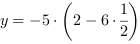 $y = -5 \cdot \left(2 - 6 \cdot \frac{1}{2}\right)$